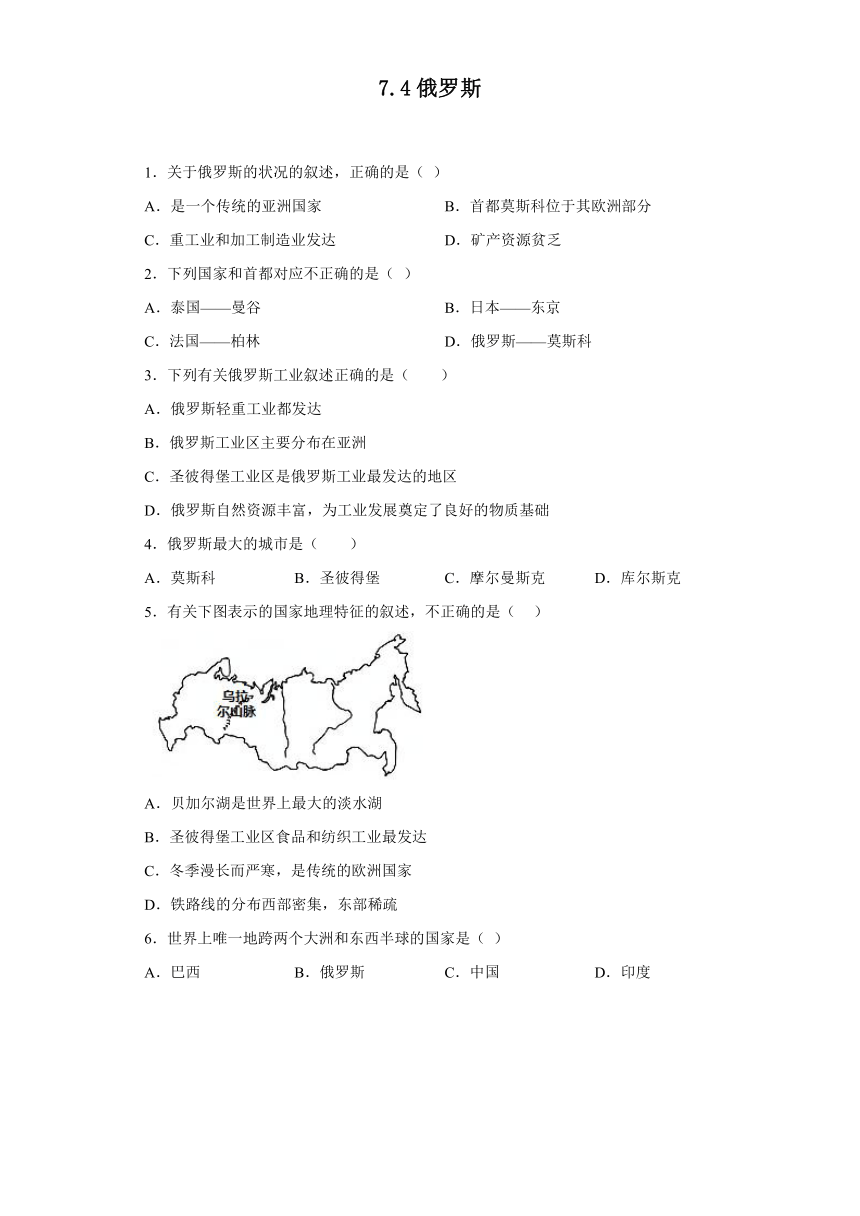 7.4 俄罗斯

1．关于俄罗斯的状况的叙述，正确的是（ ）

A．是一个传统的亚洲国家

B．首都莫斯科位于其欧洲部分

C．重工业和加工制造业发达

D．矿产资源贫乏

2．下列国家和首都对应不正确的是（ ）

A．泰国——曼谷

B．日本——东京

C．法国——柏林

D．俄罗斯——莫斯科

3．下列有关俄罗斯工业叙述正确的是（　　）

A．俄罗斯轻重工业都发达

B．俄罗斯工业区主要分布在亚洲

C．圣彼得堡工业区是俄罗斯工业最发达的地区

D．俄罗斯自然资源丰富，为工业发展奠定了良好的物质基础

4．俄罗斯最大的城市是（　　）

A．莫斯科

B．圣彼得堡

C．摩尔曼斯克

D．库尔斯克

5．有关下图表示的国家地理特征的叙述，不正确的是（　）

乌拉尔山脉

A．贝加尔湖是世界上最大的淡水湖

B．圣彼得堡工业区食品和纺织工业最发达

C．冬季漫长而严寒，是传统的欧洲国家

D．铁路线的分布西部密集，东部稀疏

6．世界上唯一地跨两个大洲和东西半球的国家是（ ）

A．巴西

B．俄罗斯

C．中国

D．印度